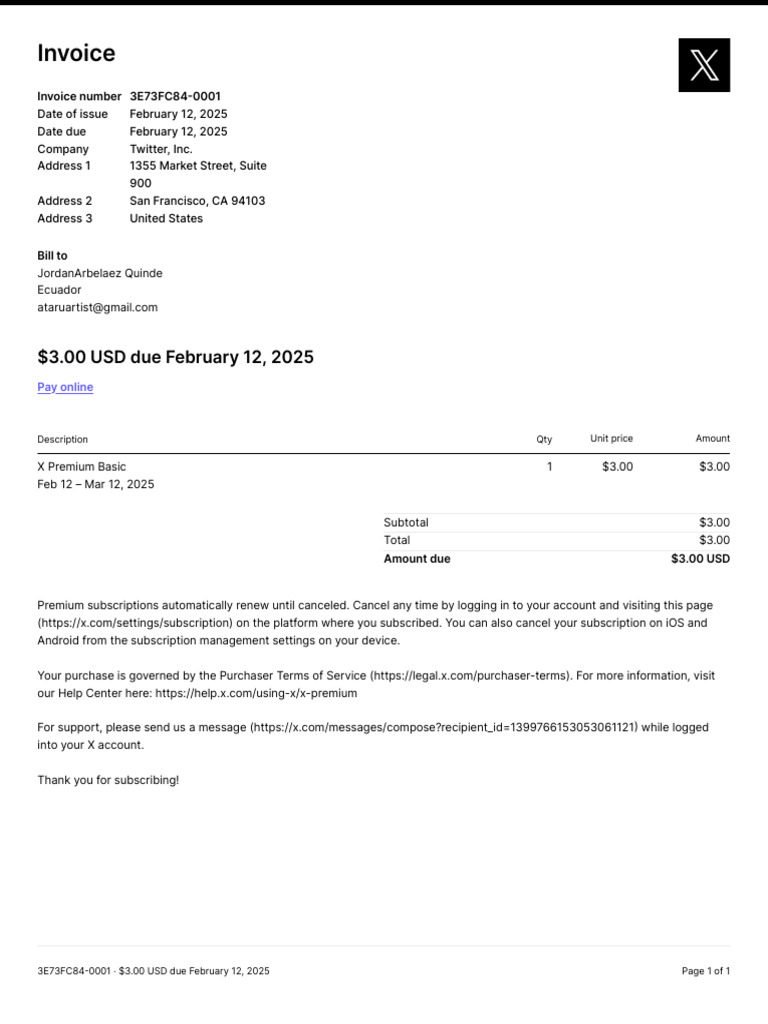 Invoice

Invoice number 3E73FC84-0001
Date of issue February 12, 2025
Date due February 12, 2025
Company Twitter, Inc.
Address 1 1355 Market Street, Suite 900
Address 2 San Francisco, CA 94103
Address 3 United States

Bill to
JordanArbelaez Quinde
Ecuador
ataruartist@gmail.com

$3.00 USD due February 12, 2025

Pay online

| Description | Qty | Unit price | Amount |
|---|---|---|---|
| X Premium Basic Feb 12 – Mar 12, 2025 | 1 | $3.00 | $3.00 |

Subtotal $3.00
Total $3.00
Amount due $3.00 USD

Premium subscriptions automatically renew until canceled. Cancel any time by logging in to your account and visiting this page (https://x.com/settings/subscription) on the platform where you subscribed. You can also cancel your subscription on iOS and Android from the subscription management settings on your device.

Your purchase is governed by the Purchaser Terms of Service (https://legal.x.com/purchaser-terms). For more information, visit our Help Center here: https://help.x.com/using-x/x-premium

For support, please send us a message (https://x.com/messages/compose?recipient_id=1399766153053061121) while logged into your X account.

Thank you for subscribing!

3E73FC84-0001 · $3.00 USD due February 12, 2025

Page 1 of 1